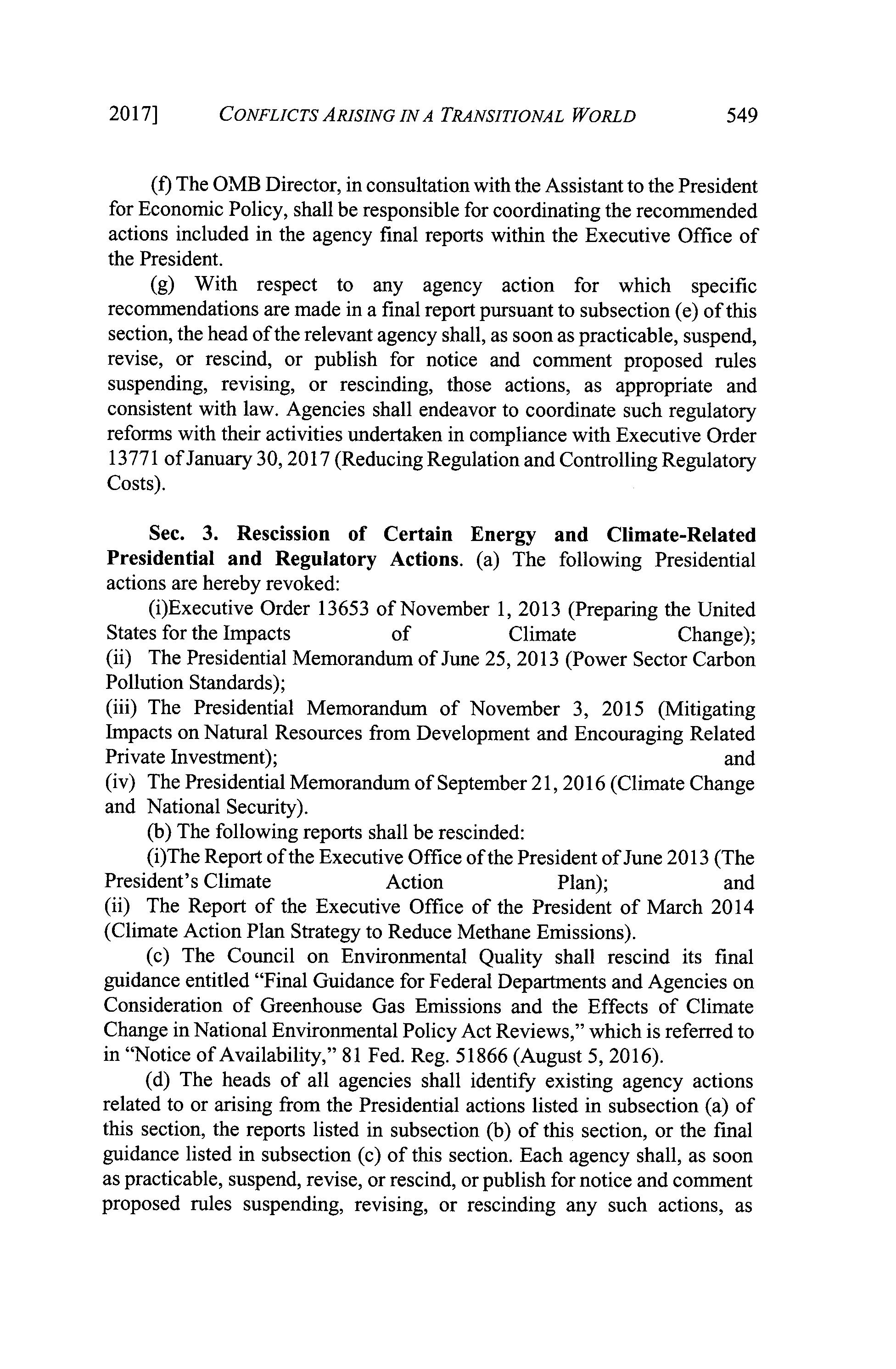 2017] CONFLICTS ARISING IN A TRANSITIONAL WORLD 549

(f) The OMB Director, in consultation with the Assistant to the President for Economic Policy, shall be responsible for coordinating the recommended actions included in the agency final reports within the Executive Office of the President.

(g) With respect to any agency action for which specific recommendations are made in a final report pursuant to subsection (e) of this section, the head of the relevant agency shall, as soon as practicable, suspend, revise, or rescind, or publish for notice and comment proposed rules suspending, revising, or rescinding, those actions, as appropriate and consistent with law. Agencies shall endeavor to coordinate such regulatory reforms with their activities undertaken in compliance with Executive Order 13771 of January 30, 2017 (Reducing Regulation and Controlling Regulatory Costs).

Sec. 3. Rescission of Certain Energy and Climate-Related Presidential and Regulatory Actions. (a) The following Presidential actions are hereby revoked:

(i)Executive Order 13653 of November 1, 2013 (Preparing the United States for the Impacts of Climate Change);
(ii) The Presidential Memorandum of June 25, 2013 (Power Sector Carbon Pollution Standards);
(iii) The Presidential Memorandum of November 3, 2015 (Mitigating Impacts on Natural Resources from Development and Encouraging Related Private Investment); and
(iv) The Presidential Memorandum of September 21, 2016 (Climate Change and National Security).

(b) The following reports shall be rescinded:

(i)The Report of the Executive Office of the President of June 2013 (The President's Climate Action Plan); and
(ii) The Report of the Executive Office of the President of March 2014 (Climate Action Plan Strategy to Reduce Methane Emissions).

(c) The Council on Environmental Quality shall rescind its final guidance entitled "Final Guidance for Federal Departments and Agencies on Consideration of Greenhouse Gas Emissions and the Effects of Climate Change in National Environmental Policy Act Reviews," which is referred to in "Notice of Availability," 81 Fed. Reg. 51866 (August 5, 2016).

(d) The heads of all agencies shall identify existing agency actions related to or arising from the Presidential actions listed in subsection (a) of this section, the reports listed in subsection (b) of this section, or the final guidance listed in subsection (c) of this section. Each agency shall, as soon as practicable, suspend, revise, or rescind, or publish for notice and comment proposed rules suspending, revising, or rescinding any such actions, as